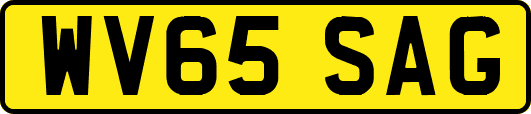 WV65 SAG